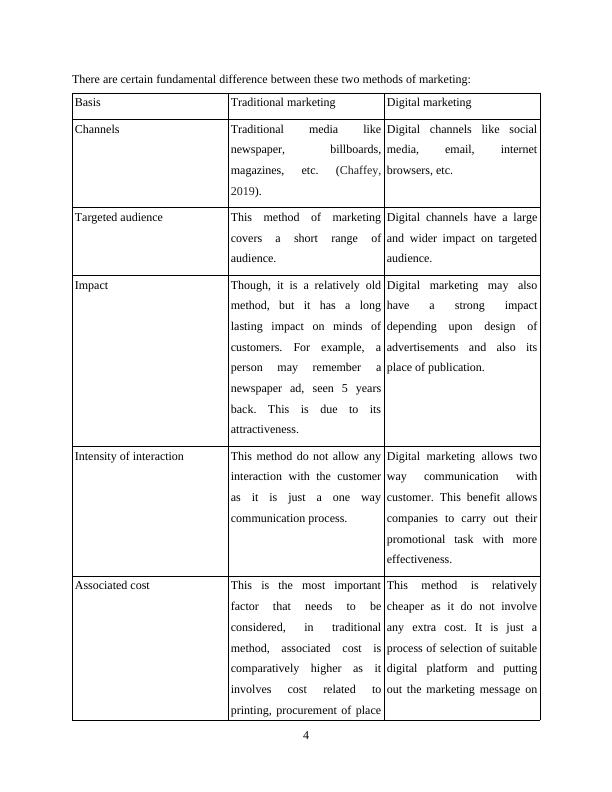 There are certain fundamental difference between these two methods of marketing:

| Basis | Traditional marketing | Digital marketing |
|---|---|---|
| Channels | Traditional media like newspaper, billboards, magazines, etc. (Chaffey, 2019). | Digital channels like social media, email, internet browsers, etc. |
| Targeted audience | This method of marketing covers a short range of audience. | Digital channels have a large and wider impact on targeted audience. |
| Impact | Though, it is a relatively old method, but it has a long lasting impact on minds of customers. For example, a person may remember a newspaper ad, seen 5 years back. This is due to its attractiveness. | Digital marketing may also have a strong impact depending upon design of advertisements and also its place of publication. |
| Intensity of interaction | This method do not allow any interaction with the customer as it is just a one way communication process. | Digital marketing allows two way communication with customer. This benefit allows companies to carry out their promotional task with more effectiveness. |
| Associated cost | This is the most important factor that needs to be considered, in traditional method, associated cost is comparatively higher as it involves cost related to printing, procurement of place | This method is relatively cheaper as it do not involve any extra cost. It is just a process of selection of suitable digital platform and putting out the marketing message on |

4